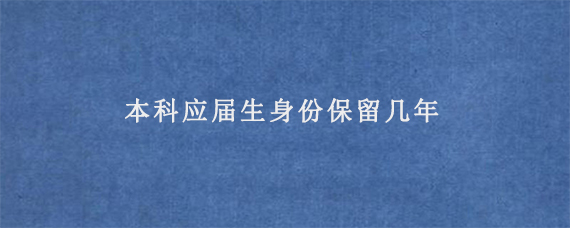 本科应届生身份保留几年